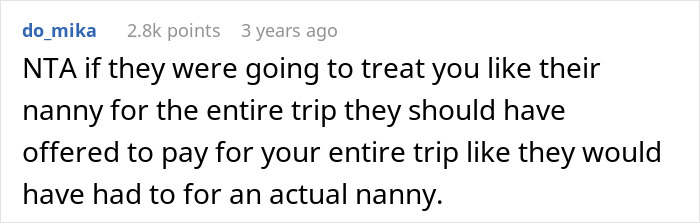 do_mika 2.8k points 3 years ago

NTA if they were going to treat you like their nanny for the entire trip they should have offered to pay for your entire trip like they would have had to for an actual nanny.